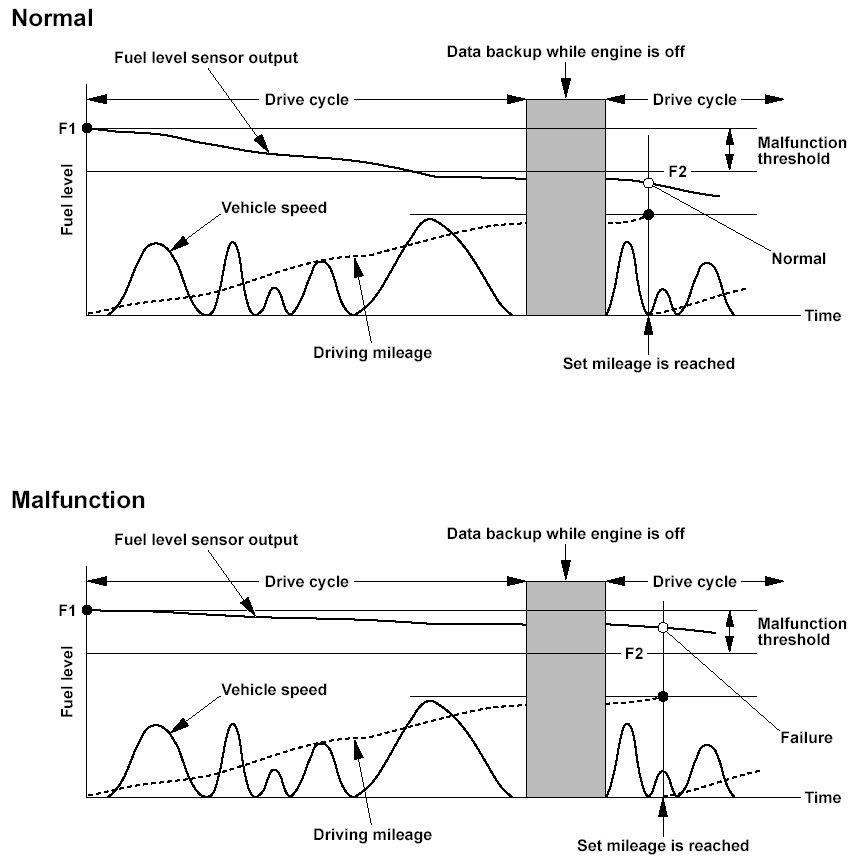 Normal

Fuel level sensor output

Data backup while engine is off

Drive cycle

Drive cycle

F1

Malfunction threshold

F2

Fuel level

Vehicle speed

Normal

Time

Driving mileage

Set mileage is reached

Malfunction

Fuel level sensor output

Data backup while engine is off

Drive cycle

Drive cycle

F1

Malfunction threshold

F2

Fuel level

Vehicle speed

Failure

Time

Driving mileage

Set mileage is reached